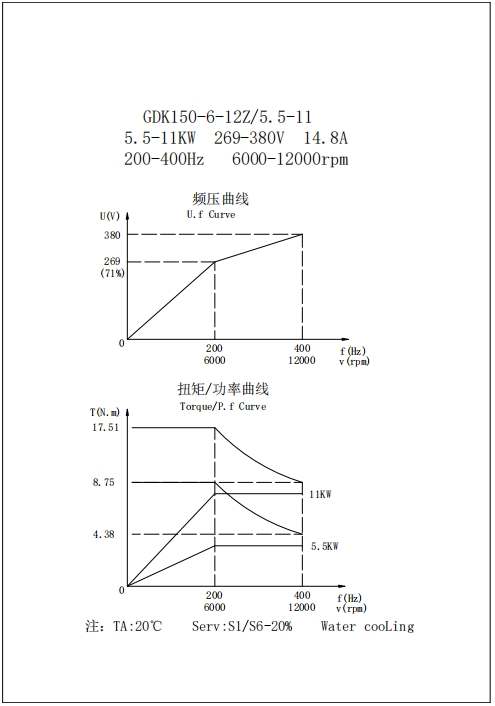 GDK150-6-12Z/5.5-11
5.5-11KW 269-380V 14.8A
200-400Hz 6000-12000rpm

频压曲线
U.f Curve

U(V)
380
269
(71%)
0
200
6000
400
12000
f(Hz)
v(rpm)

扭矩/功率曲线
Torque/P.f Curve

T(N.m)
17.51
8.75
4.38
0
11KW
5.5KW
200
6000
400
12000
f(Hz)
v(rpm)

注: TA:20℃ Serv:S1/S6-20% Water cooLing